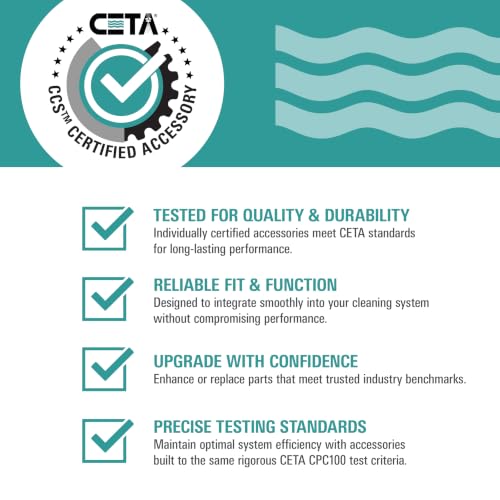 CETA®

CCS™ CERTIFIED ACCESSORY

TESTED FOR QUALITY & DURABILITY
Individually certified accessories meet CETA standards for long-lasting performance.

RELIABLE FIT & FUNCTION
Designed to integrate smoothly into your cleaning system without compromising performance.

UPGRADE WITH CONFIDENCE
Enhance or replace parts that meet trusted industry benchmarks.

PRECISE TESTING STANDARDS
Maintain optimal system efficiency with accessories built to the same rigorous CETA CPC100 test criteria.